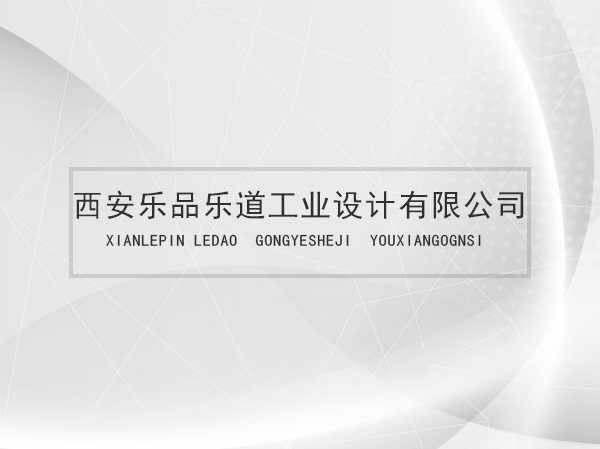 西安乐品乐道工业设计有限公司

XIANLEPIN LEDAO GONGYESHEJI YOUXIANGOGNSI